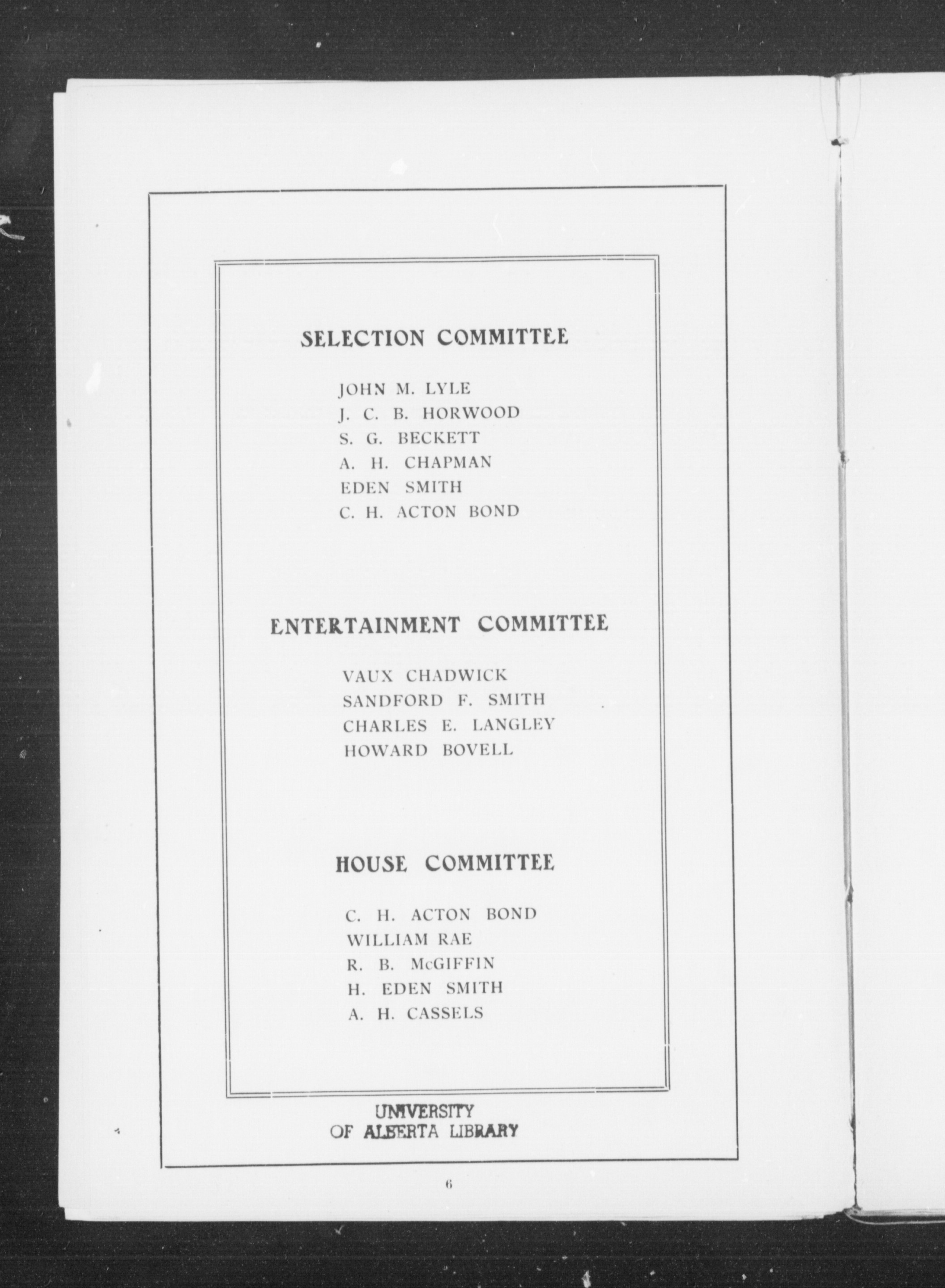 SELECTION COMMITTEE

JOHN M. LYLE
J. C. B. HORWOOD
S. G. BECKETT
A. H. CHAPMAN
EDEN SMITH
C. H. ACTON BOND

ENTERTAINMENT COMMITTEE

VAUX CHADWICK
SANDFORD F. SMITH
CHARLES E. LANGLEY
HOWARD BOVELL

HOUSE COMMITTEE

C. H. ACTON BOND
WILLIAM RAE
R. B. McGIFFIN
H. EDEN SMITH
A. H. CASSELS

UNIVERSITY
OF ALBERTA LIBRARY

6